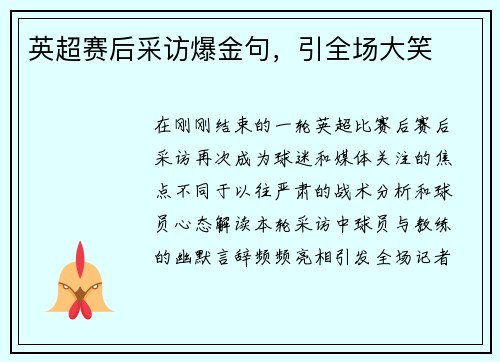 英超赛后采访爆金句，引全场大笑

在刚刚结束的一轮英超比赛后赛后采访再次成为球迷和媒体关注的焦点不同于以往严肃的战术分析和球员心态解读本轮采访中球员与教练的幽默言辞频频亮相引发全场记者